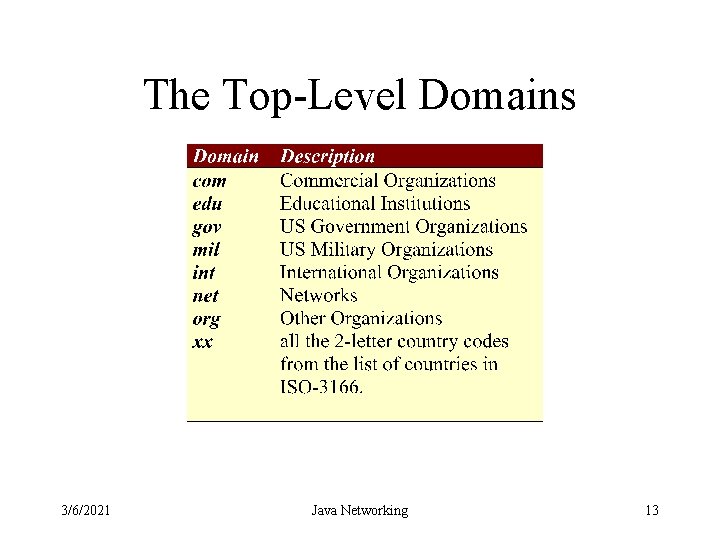 The Top-Level Domains

| Domain | Description |
|---|---|
| com | Commercial Organizations |
| edu | Educational Institutions |
| gov | US Government Organizations |
| mil | US Military Organizations |
| int | International Organizations |
| net | Networks |
| org | Other Organizations |
| xx | all the 2-letter country codes from the list of countries in ISO-3166. |

3/6/2021 Java Networking 13